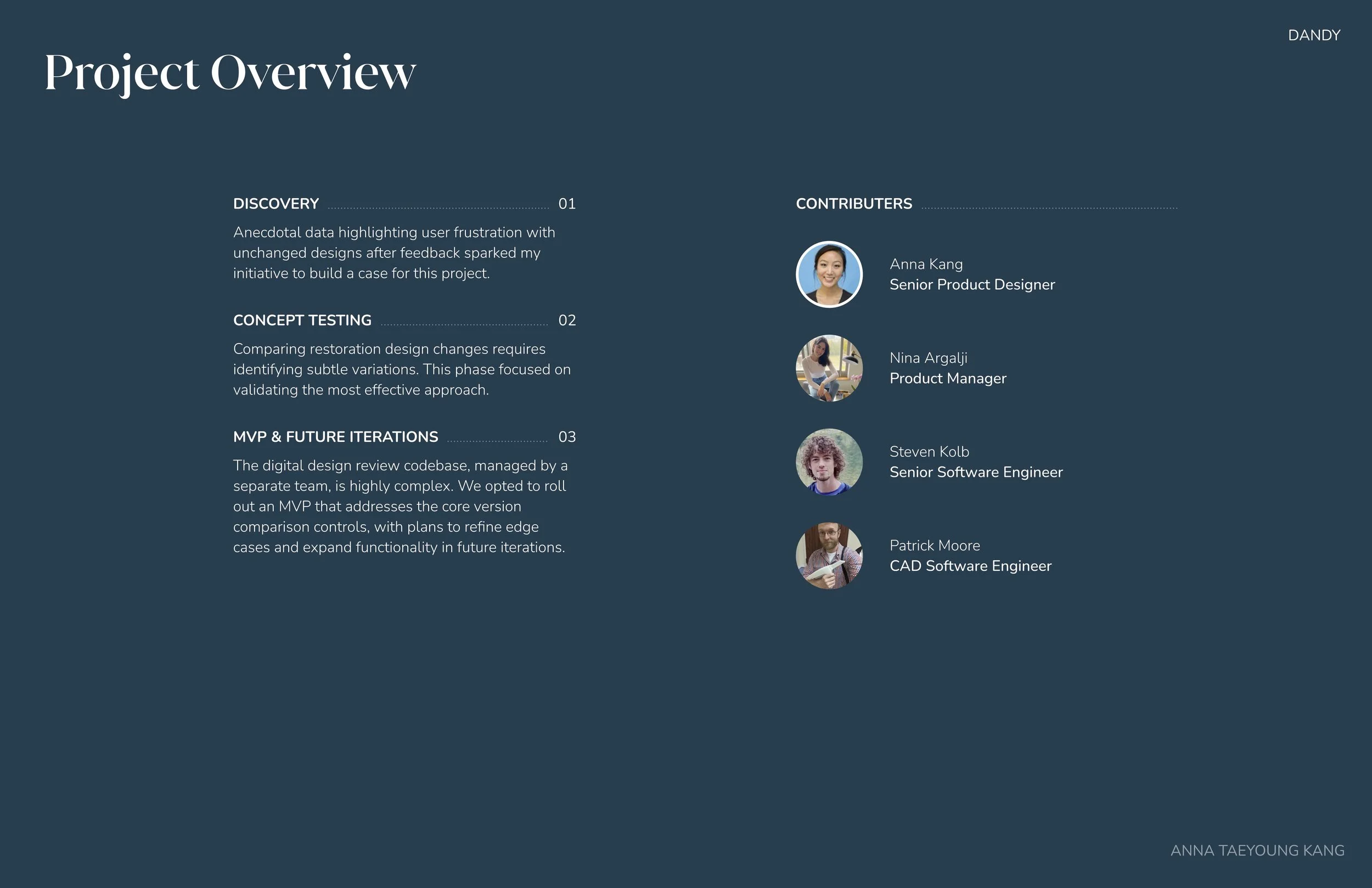 DANDY

Project Overview

DISCOVERY 01

Anecdotal data highlighting user frustration with unchanged designs after feedback sparked my initiative to build a case for this project.

CONCEPT TESTING 02

Comparing restoration design changes requires identifying subtle variations. This phase focused on validating the most effective approach.

MVP & FUTURE ITERATIONS 03

The digital design review codebase, managed by a separate team, is highly complex. We opted to roll out an MVP that addresses the core version comparison controls, with plans to refine edge cases and expand functionality in future iterations.

CONTRIBUTERS

Anna Kang
Senior Product Designer

Nina Argalji
Product Manager

Steven Kolb
Senior Software Engineer

Patrick Moore
CAD Software Engineer

ANNA TAEYOUNG KANG